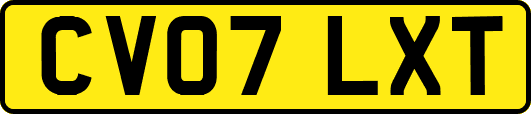 CV07 LXT